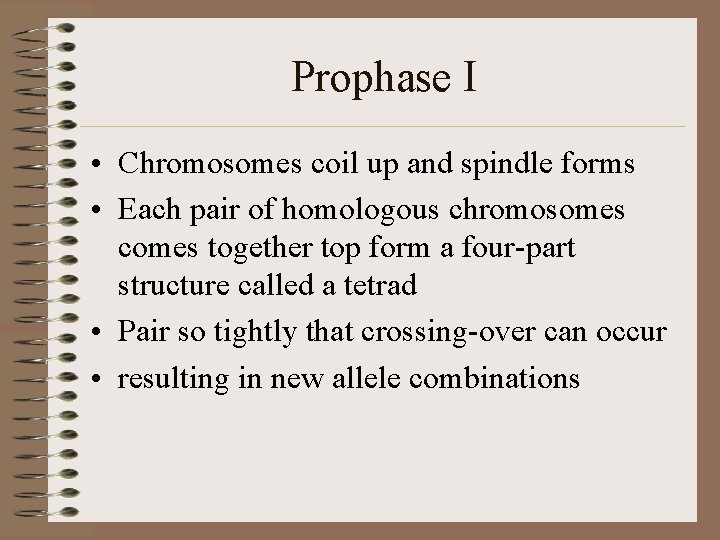 Prophase I

• Chromosomes coil up and spindle forms
• Each pair of homologous chromosomes comes together top form a four-part structure called a tetrad
• Pair so tightly that crossing-over can occur
• resulting in new allele combinations